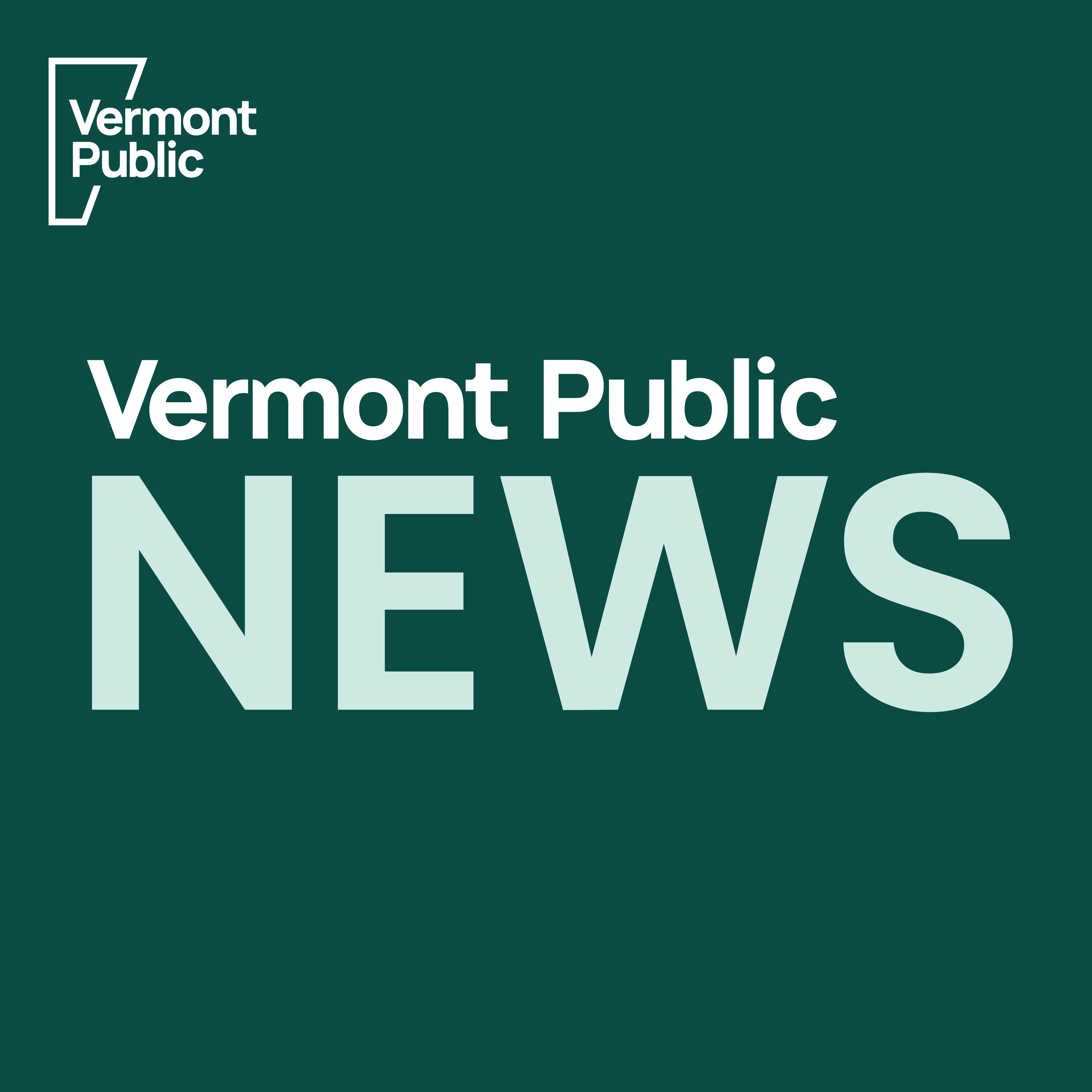 Vermont Public

Vermont Public
NEWS